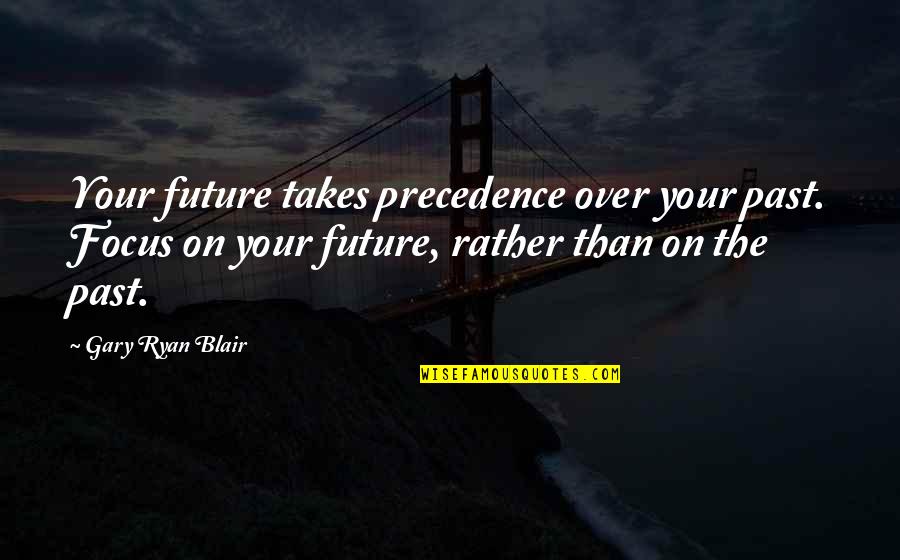 Your future takes precedence over your past. Focus on your future, rather than on the past.

~ Gary Ryan Blair

WISEFAMOUSQUOTES.COM